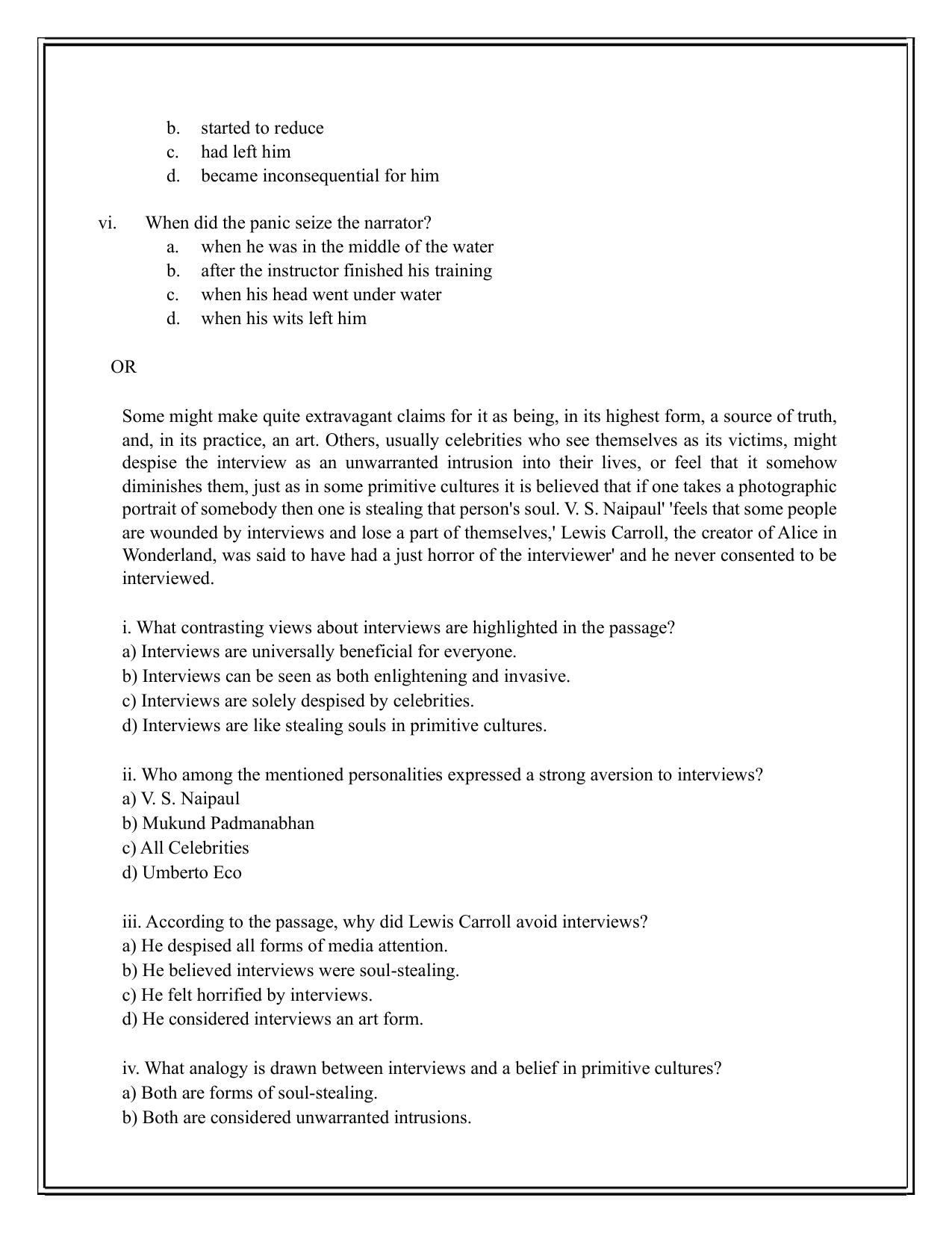 b. started to reduce
c. had left him
d. became inconsequential for him

vi. When did the panic seize the narrator?
a. when he was in the middle of the water
b. after the instructor finished his training
c. when his head went under water
d. when his wits left him

OR

Some might make quite extravagant claims for it as being, in its highest form, a source of truth, and, in its practice, an art. Others, usually celebrities who see themselves as its victims, might despise the interview as an unwarranted intrusion into their lives, or feel that it somehow diminishes them, just as in some primitive cultures it is believed that if one takes a photographic portrait of somebody then one is stealing that person's soul. V. S. Naipaul' 'feels that some people are wounded by interviews and lose a part of themselves,' Lewis Carroll, the creator of Alice in Wonderland, was said to have had a just horror of the interviewer' and he never consented to be interviewed.

i. What contrasting views about interviews are highlighted in the passage?
a) Interviews are universally beneficial for everyone.
b) Interviews can be seen as both enlightening and invasive.
c) Interviews are solely despised by celebrities.
d) Interviews are like stealing souls in primitive cultures.

ii. Who among the mentioned personalities expressed a strong aversion to interviews?
a) V. S. Naipaul
b) Mukund Padmanabhan
c) All Celebrities
d) Umberto Eco

iii. According to the passage, why did Lewis Carroll avoid interviews?
a) He despised all forms of media attention.
b) He believed interviews were soul-stealing.
c) He felt horrified by interviews.
d) He considered interviews an art form.

iv. What analogy is drawn between interviews and a belief in primitive cultures?
a) Both are forms of soul-stealing.
b) Both are considered unwarranted intrusions.